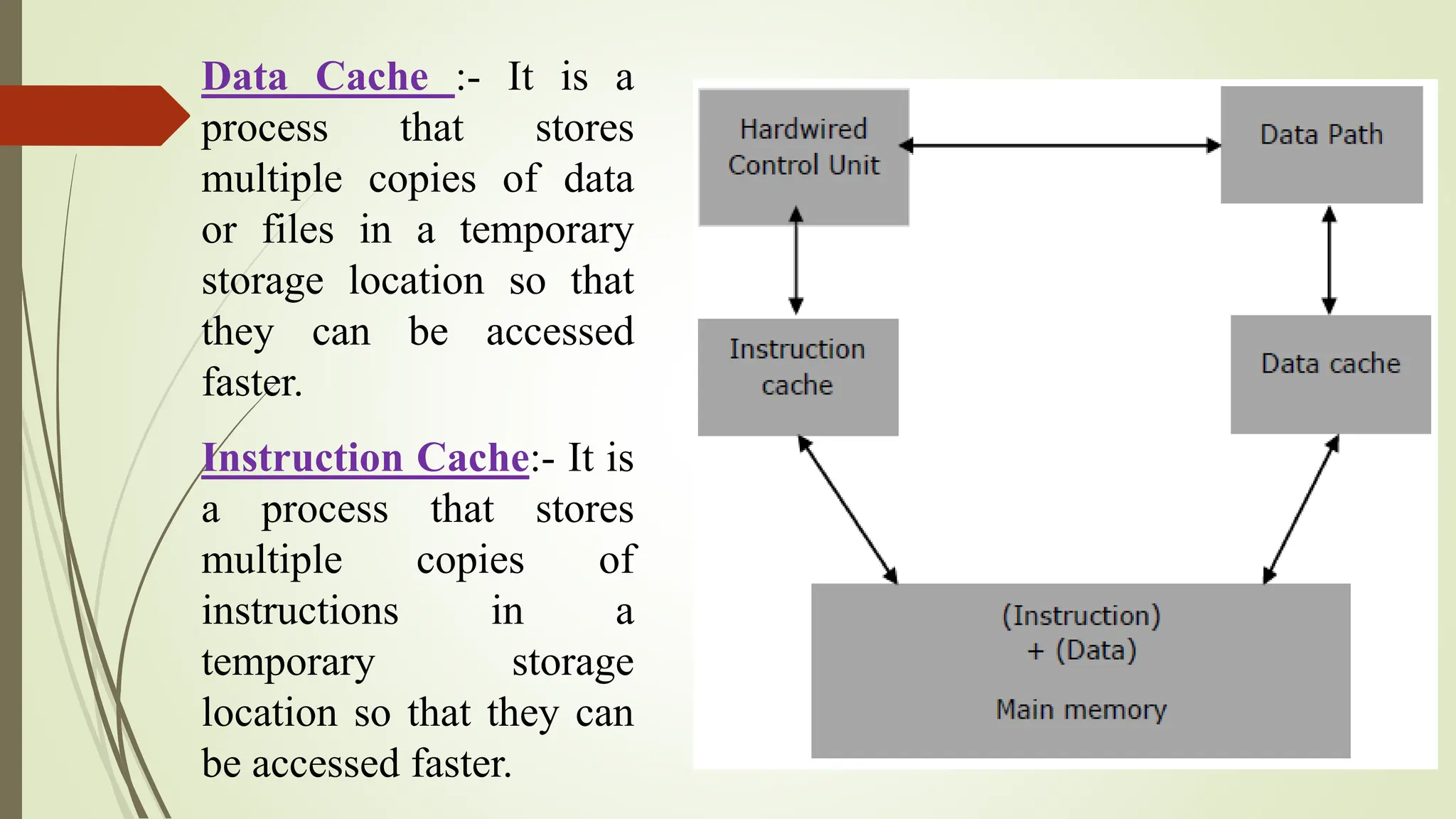 Data Cache :- It is a process that stores multiple copies of data or files in a temporary storage location so that they can be accessed faster.

Instruction Cache:- It is a process that stores multiple copies of instructions in a temporary storage location so that they can be accessed faster.

Hardwired Control Unit

Data Path

Instruction cache

Data cache

(Instruction) + (Data)

Main memory